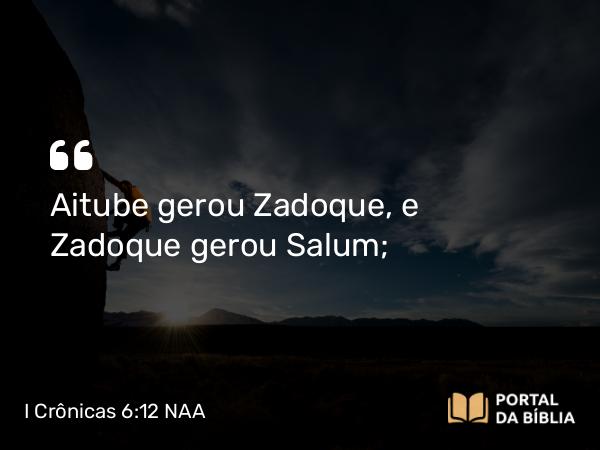 “

Aitube gerou Zadoque, e Zadoque gerou Salum;

I Crônicas 6:12 NAA

PORTAL DA BÍBLIA